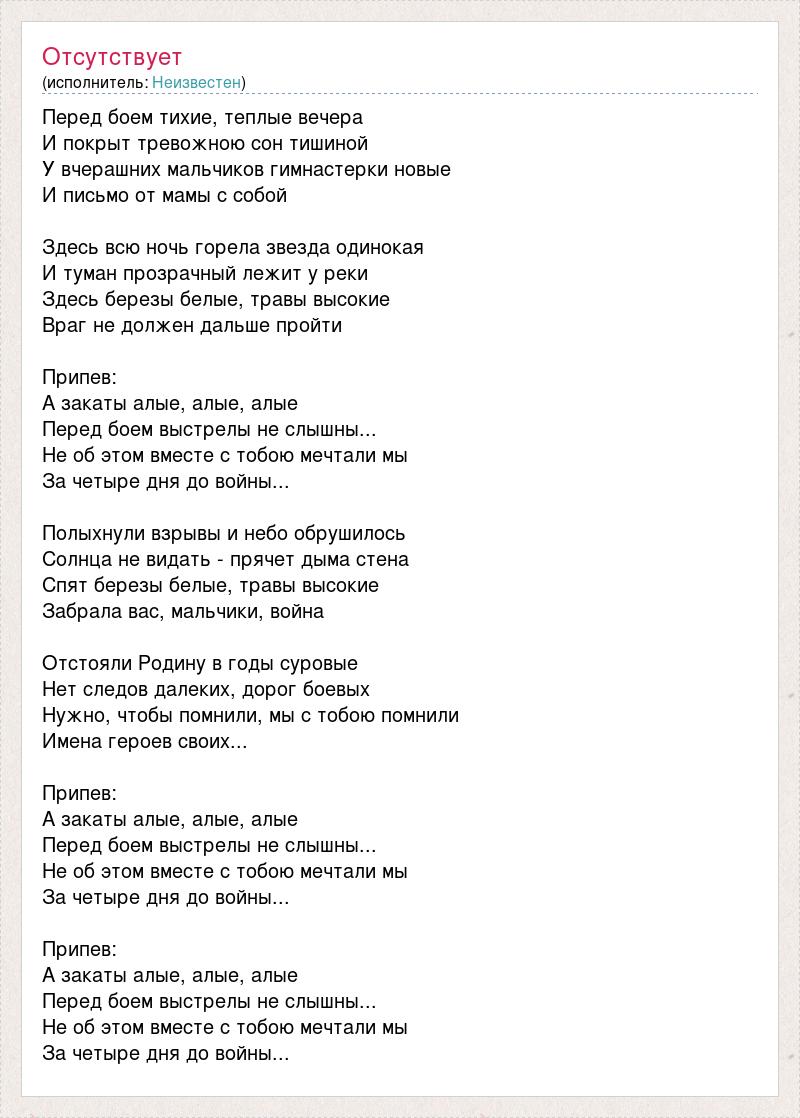 Отсутствует
(исполнитель: Неизвестен)

Перед боем тихие, теплые вечера
И покрыт тревожною сон тишиной
У вчерашних мальчиков гимнастерки новые
И письмо от мамы с собой

Здесь всю ночь горела звезда одинокая
И туман прозрачный лежит у реки
Здесь березы белые, травы высокие
Враг не должен дальше пройти

Припев:
А закаты алые, алые, алые
Перед боем выстрелы не слышны...
Не об этом вместе с тобою мечтали мы
За четыре дня до войны...

Полыхнули взрывы и небо обрушилось
Солнца не видать - прячет дыма стена
Спят березы белые, травы высокие
Забрала вас, мальчики, война

Отстояли Родину в годы суровые
Нет следов далеких, дорог боевых
Нужно, чтобы помнили, мы с тобою помнили
Имена героев своих...

Припев:
А закаты алые, алые, алые
Перед боем выстрелы не слышны...
Не об этом вместе с тобою мечтали мы
За четыре дня до войны...

Припев:
А закаты алые, алые, алые
Перед боем выстрелы не слышны...
Не об этом вместе с тобою мечтали мы
За четыре дня до войны...